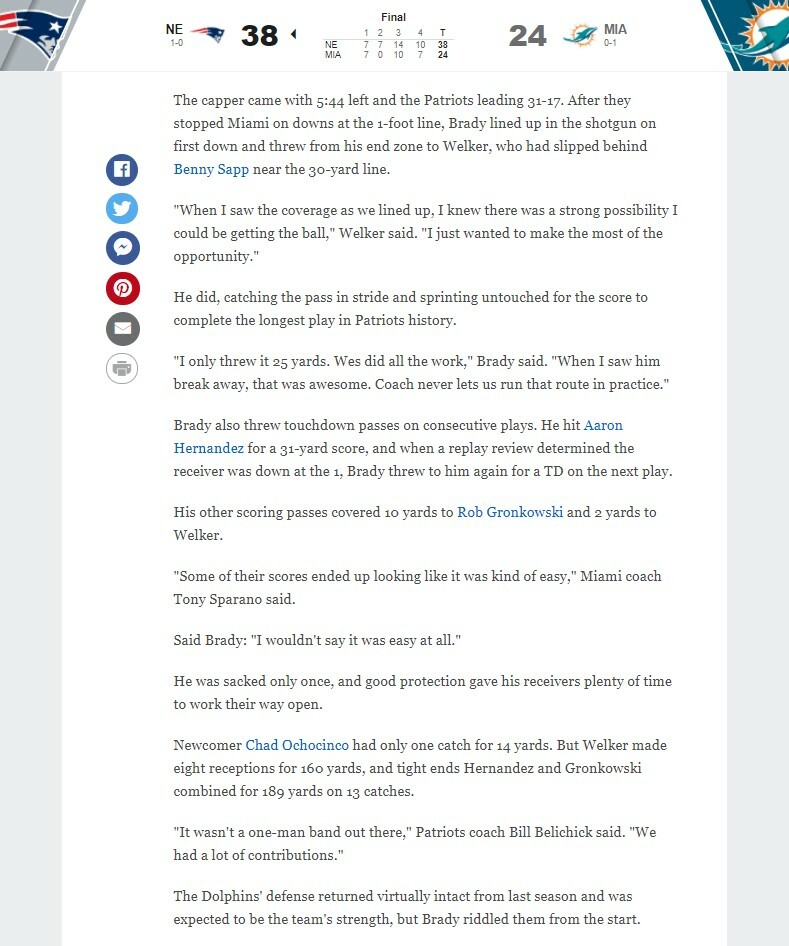 NE
1-0
38
Final

|  | 1 | 2 | 3 | 4 | T |
|---|---|---|---|---|---|
| NE | 7 | 7 | 14 | 10 | 38 |
| MIA | 7 | 0 | 10 | 7 | 24 |

24
MIA
0-1

The capper came with 5:44 left and the Patriots leading 31-17. After they stopped Miami on downs at the 1-foot line, Brady lined up in the shotgun on first down and threw from his end zone to Welker, who had slipped behind Benny Sapp near the 30-yard line.

"When I saw the coverage as we lined up, I knew there was a strong possibility I could be getting the ball," Welker said. "I just wanted to make the most of the opportunity."

He did, catching the pass in stride and sprinting untouched for the score to complete the longest play in Patriots history.

"I only threw it 25 yards. Wes did all the work," Brady said. "When I saw him break away, that was awesome. Coach never lets us run that route in practice."

Brady also threw touchdown passes on consecutive plays. He hit Aaron Hernandez for a 31-yard score, and when a replay review determined the receiver was down at the 1, Brady threw to him again for a TD on the next play.

His other scoring passes covered 10 yards to Rob Gronkowski and 2 yards to Welker.

"Some of their scores ended up looking like it was kind of easy," Miami coach Tony Sparano said.

Said Brady: "I wouldn't say it was easy at all."

He was sacked only once, and good protection gave his receivers plenty of time to work their way open.

Newcomer Chad Ochocinco had only one catch for 14 yards. But Welker made eight receptions for 160 yards, and tight ends Hernandez and Gronkowski combined for 189 yards on 13 catches.

"It wasn't a one-man band out there," Patriots coach Bill Belichick said. "We had a lot of contributions."

The Dolphins' defense returned virtually intact from last season and was expected to be the team's strength, but Brady riddled them from the start.